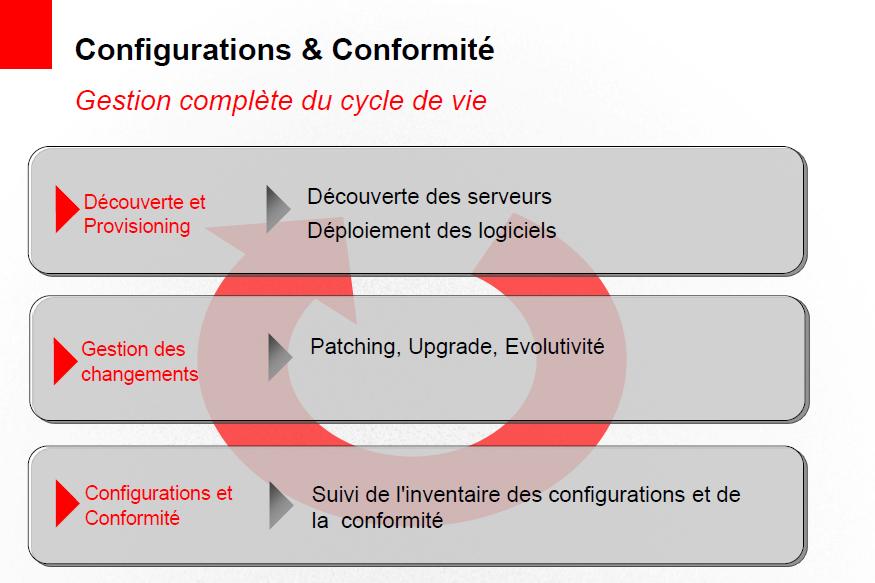 Configurations & Conformité

Gestion complète du cycle de vie

Découverte et Provisioning

Découverte des serveurs
Déploiement des logiciels

Gestion des changements

Patching, Upgrade, Evolutivité

Configurations et Conformité

Suivi de l'inventaire des configurations et de la conformité